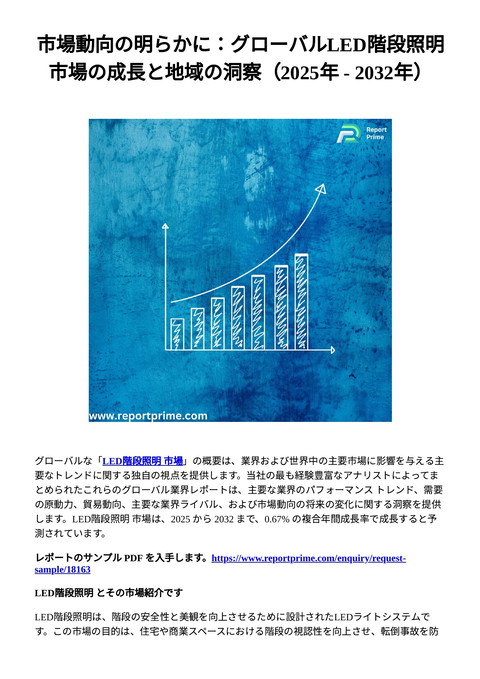 市場動向の明らかに：グローバルLED階段照明市場の成長と地域の洞察（2025年 - 2032年）

Report Prime

www.reportprime.com

グローバルな「LED階段照明 市場」の概要は、業界および世界中の主要市場に影響を与える主要なトレンドに関する独自の視点を提供します。当社の最も経験豊富なアナリストによってまとめられたこれらのグローバル業界レポートは、主要な業界のパフォーマンス トレンド、需要の原動力、貿易動向、主要な業界ライバル、および市場動向の将来の変化に関する洞察を提供します。LED階段照明 市場は、2025 から 2032 まで、0.67% の複合年間成長率で成長すると予測されています。

レポートのサンプル PDF を入手します。https://www.reportprime.com/enquiry/request-sample/18163

LED階段照明 とその市場紹介です

LED階段照明は、階段の安全性と美観を向上させるために設計されたLEDライトシステムです。この市場の目的は、住宅や商業スペースにおける階段の視認性を向上させ、転倒事故を防